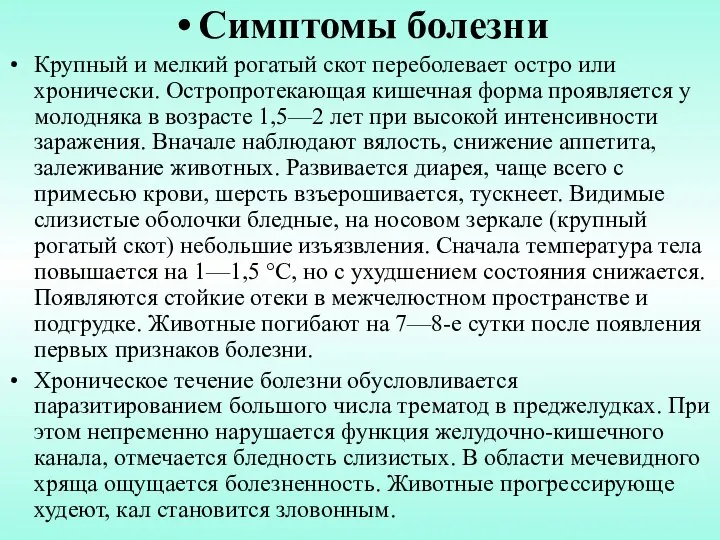 • Симптомы болезни

• Крупный и мелкий рогатый скот переболевает остро или хронически. Остропротекающая кишечная форма проявляется у молодняка в возрасте 1,5—2 лет при высокой интенсивности заражения. Вначале наблюдают вялость, снижение аппетита, залеживание животных. Развивается диарея, чаще всего с примесью крови, шерсть взъерошивается, тускнеет. Видимые слизистые оболочки бледные, на носовом зеркале (крупный рогатый скот) небольшие изъязвления. Сначала температура тела повышается на 1—1,5 °С, но с ухудшением состояния снижается. Появляются стойкие отеки в межчелюстном пространстве и подгрудке. Животные погибают на 7—8-е сутки после появления первых признаков болезни.

• Хроническое течение болезни обусловливается паразитированием большого числа трематод в преджелудках. При этом непременно нарушается функция желудочно-кишечного канала, отмечается бледность слизистых. В области мечевидного хряща ощущается болезненность. Животные прогрессирующе худеют, кал становится зловонным.